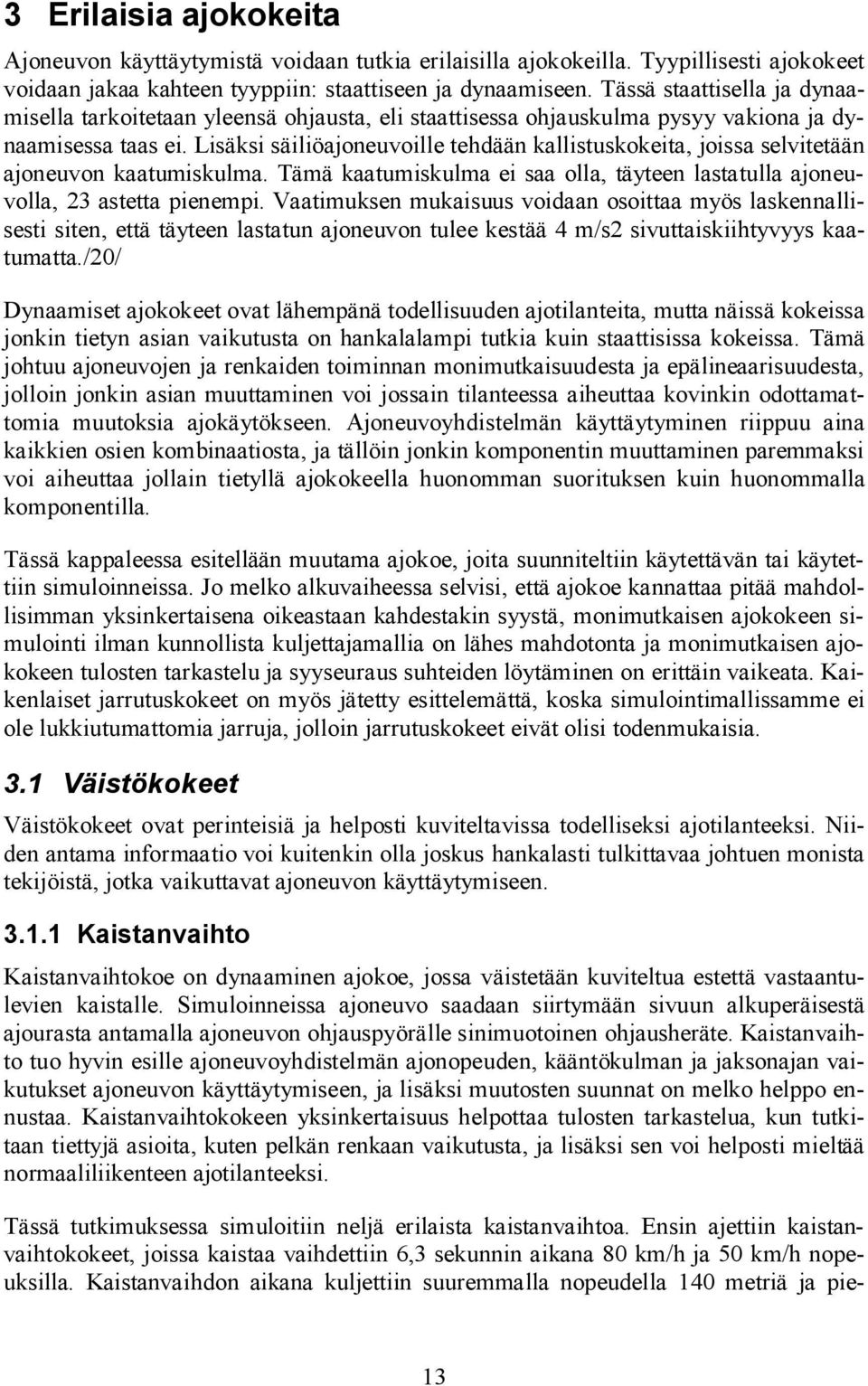 3 Erilaisia ajokokeita

Ajoneuvon käyttäytymistä voidaan tutkia erilaisilla ajokokeilla. Tyypillisesti ajokokeet voidaan jakaa kahteen tyyppiin: staattiseen ja dynaamiseen. Tässä staattisella ja dynaamisella tarkoitetaan yleensä ohjausta, eli staattisessa ohjauskulma pysyy vakiona ja dynaamisessa taas ei. Lisäksi säiliöajoneuvoille tehdään kallistuskokeita, joissa selvitetään ajoneuvon kaatumiskulma. Tämä kaatumiskulma ei saa olla, täyteen lastatulla ajoneuvolla, 23 astetta pienempi. Vaatimuksen mukaisuus voidaan osoittaa myös laskennallisesti siten, että täyteen lastatun ajoneuvon tulee kestää 4 m/s2 sivuttaiskiihtyvyys kaatumatta./20/

Dynaamiset ajokokeet ovat lähempänä todellisuuden ajotilanteita, mutta näissä kokeissa jonkin tietyn asian vaikutusta on hankalalampi tutkia kuin staattisissa kokeissa. Tämä johtuu ajoneuvojen ja renkaiden toiminnan monimutkaisuudesta ja epälineaarisuudesta, jolloin jonkin asian muuttaminen voi jossain tilanteessa aiheuttaa kovinkin odottamattomia muutoksia ajokäytökseen. Ajoneuvoyhdistelmän käyttäytyminen riippuu aina kaikkien osien kombinaatiosta, ja tällöin jonkin komponentin muuttaminen paremmaksi voi aiheuttaa jollain tietyllä ajokokeella huonomman suorituksen kuin huonommalla komponentilla.

Tässä kappaleessa esitellään muutama ajokoe, joita suunniteltiin käytettävän tai käytettiin simuloinneissa. Jo melko alkuvaiheessa selvisi, että ajokoe kannattaa pitää mahdollisimman yksinkertaisena oikeastaan kahdestakin syystä, monimutkaisen ajokokeen simulointi ilman kunnollista kuljettajamallia on lähes mahdotonta ja monimutkaisen ajokokeen tulosten tarkastelu ja syyseuraus suhteiden löytäminen on erittäin vaikeata. Kaikenlaiset jarrutuskokeet on myös jätetty esittelemättä, koska simulointimallissamme ei ole lukkiutumattomia jarruja, jolloin jarrutuskokeet eivät olisi todenmukaisia.

3.1 Väistökokeet

Väistökokeet ovat perinteisiä ja helposti kuviteltavissa todelliseksi ajotilanteeksi. Niiden antama informaatio voi kuitenkin olla joskus hankalasti tulkittavaa johtuen monista tekijöistä, jotka vaikuttavat ajoneuvon käyttäytymiseen.

3.1.1 Kaistanvaihto

Kaistanvaihtokoe on dynaaminen ajokoe, jossa väistetään kuviteltua estettä vastaantulevien kaistalle. Simuloinneissa ajoneuvo saadaan siirtymään sivuun alkuperäisestä ajourasta antamalla ajoneuvon ohjauspyörälle sinimuotoinen ohjausheräte. Kaistanvaihto tuo hyvin esille ajoneuvoyhdistelmän ajonopeuden, kääntökulman ja jaksonajan vaikutukset ajoneuvon käyttäytymiseen, ja lisäksi muutosten suunnat on melko helppo ennustaa. Kaistanvaihtokokeen yksinkertaisuus helpottaa tulosten tarkastelua, kun tutkitaan tiettyjä asioita, kuten pelkän renkaan vaikutusta, ja lisäksi sen voi helposti mieltää normaaliliikenteen ajotilanteeksi.

Tässä tutkimuksessa simuloitiin neljä erilaista kaistanvaihtoa. Ensin ajettiin kaistanvaihtokokeet, joissa kaistaa vaihdettiin 6,3 sekunnin aikana 80 km/h ja 50 km/h nopeuksilla. Kaistanvaihdon aikana kuljettiin suuremmalla nopeudella 140 metriä ja pie-

13